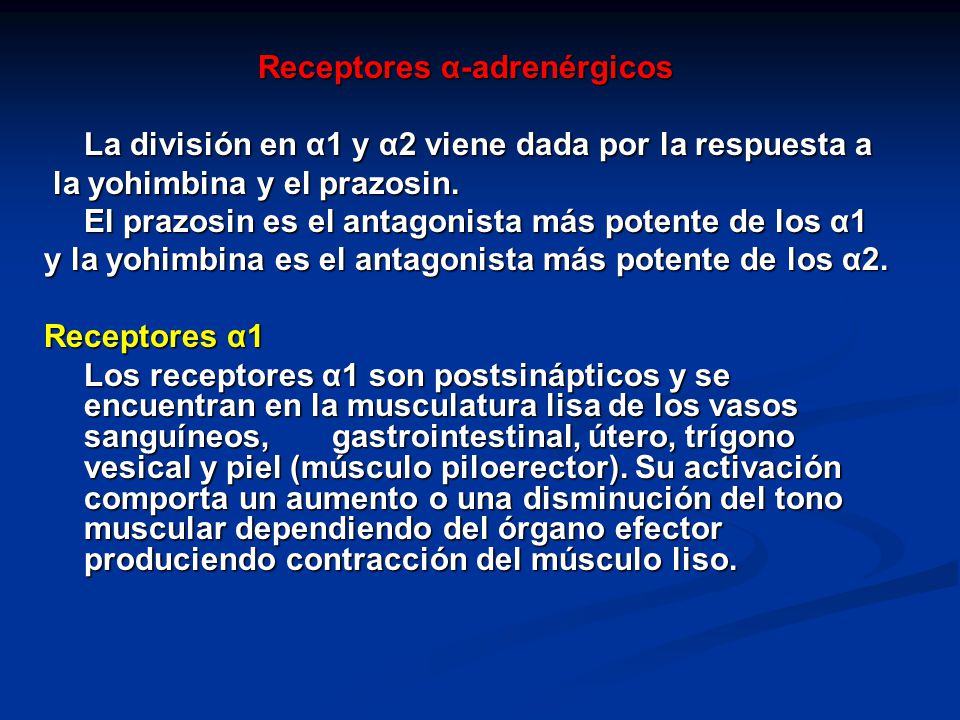 Receptores α-adrenérgicos

La división en α1 y α2 viene dada por la respuesta a la yohimbina y el prazosin.
El prazosin es el antagonista más potente de los α1 y la yohimbina es el antagonista más potente de los α2.

Receptores α1

Los receptores α1 son postsinápticos y se encuentran en la musculatura lisa de los vasos sanguíneos, gastrointestinal, útero, trígono vesical y piel (músculo piloerector). Su activación comporta un aumento o una disminución del tono muscular dependiendo del órgano efector produciendo contracción del músculo liso.